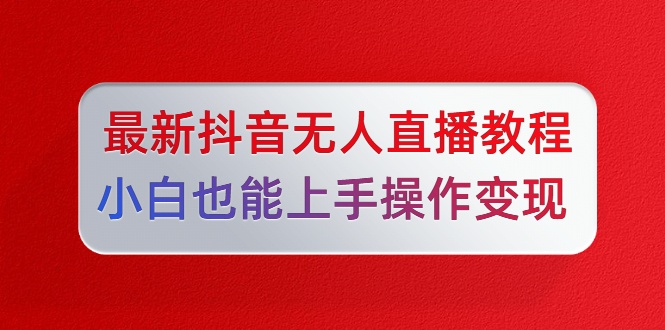 最新抖音无人直播教程
小白也能上手操作变现